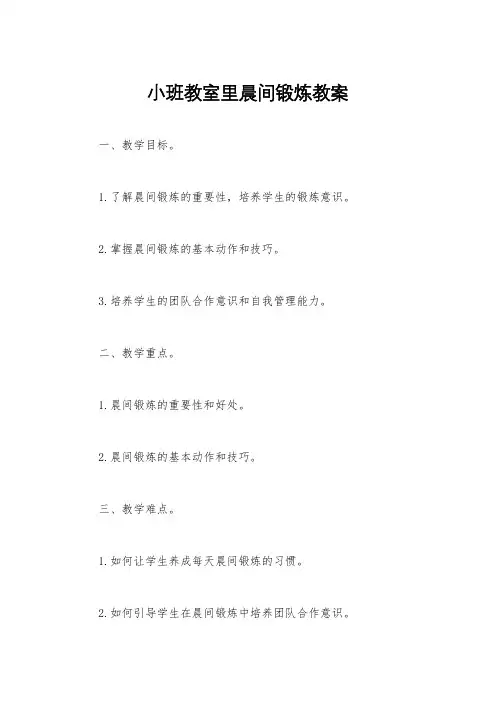 小班教室里晨间锻炼教案

一、教学目标。

1. 了解晨间锻炼的重要性，培养学生的锻炼意识。

2. 掌握晨间锻炼的基本动作和技巧。

3. 培养学生的团队合作意识和自我管理能力。

二、教学重点。

1. 晨间锻炼的重要性和好处。

2. 晨间锻炼的基本动作和技巧。

三、教学难点。

1. 如何让学生养成每天晨间锻炼的习惯。

2. 如何引导学生在晨间锻炼中培养团队合作意识。